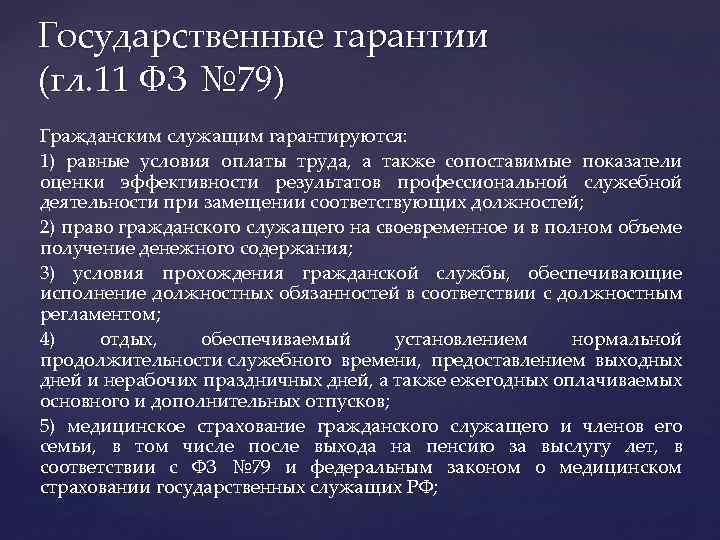 Государственные гарантии (гл.11 ФЗ №79)

Гражданским служащим гарантируются:

1) равные условия оплаты труда, а также сопоставимые показатели оценки эффективности результатов профессиональной служебной деятельности при замещении соответствующих должностей;

2) право гражданского служащего на своевременное и в полном объеме получение денежного содержания;

3) условия прохождения гражданской службы, обеспечивающие исполнение должностных обязанностей в соответствии с должностным регламентом;

4) отдых, обеспечиваемый установлением нормальной продолжительности служебного времени, предоставлением выходных дней и нерабочих праздничных дней, а также ежегодных оплачиваемых основного и дополнительных отпусков;

5) медицинское страхование гражданского служащего и членов его семьи, в том числе после выхода на пенсию за выслугу лет, в соответствии с ФЗ №79 и федеральным законом о медицинском страховании государственных служащих РФ;